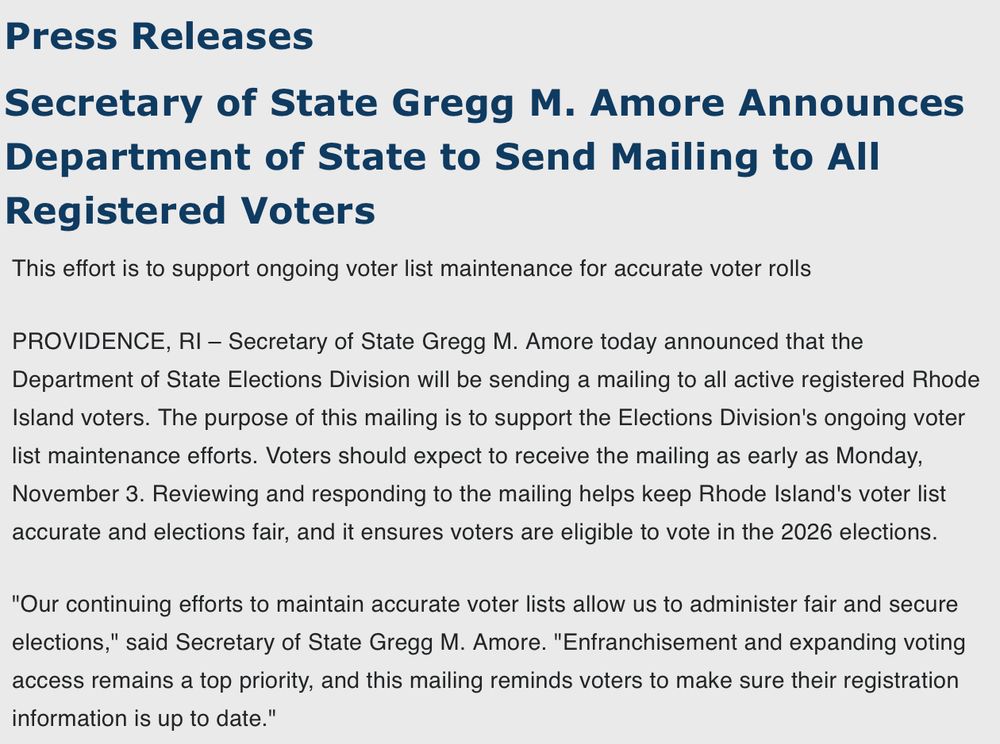 Press Releases

Secretary of State Gregg M. Amore Announces Department of State to Send Mailing to All Registered Voters

This effort is to support ongoing voter list maintenance for accurate voter rolls

PROVIDENCE, RI – Secretary of State Gregg M. Amore today announced that the Department of State Elections Division will be sending a mailing to all active registered Rhode Island voters. The purpose of this mailing is to support the Elections Division's ongoing voter list maintenance efforts. Voters should expect to receive the mailing as early as Monday, November 3. Reviewing and responding to the mailing helps keep Rhode Island's voter list accurate and elections fair, and it ensures voters are eligible to vote in the 2026 elections.

"Our continuing efforts to maintain accurate voter lists allow us to administer fair and secure elections," said Secretary of State Gregg M. Amore. "Enfranchisement and expanding voting access remains a top priority, and this mailing reminds voters to make sure their registration information is up to date."